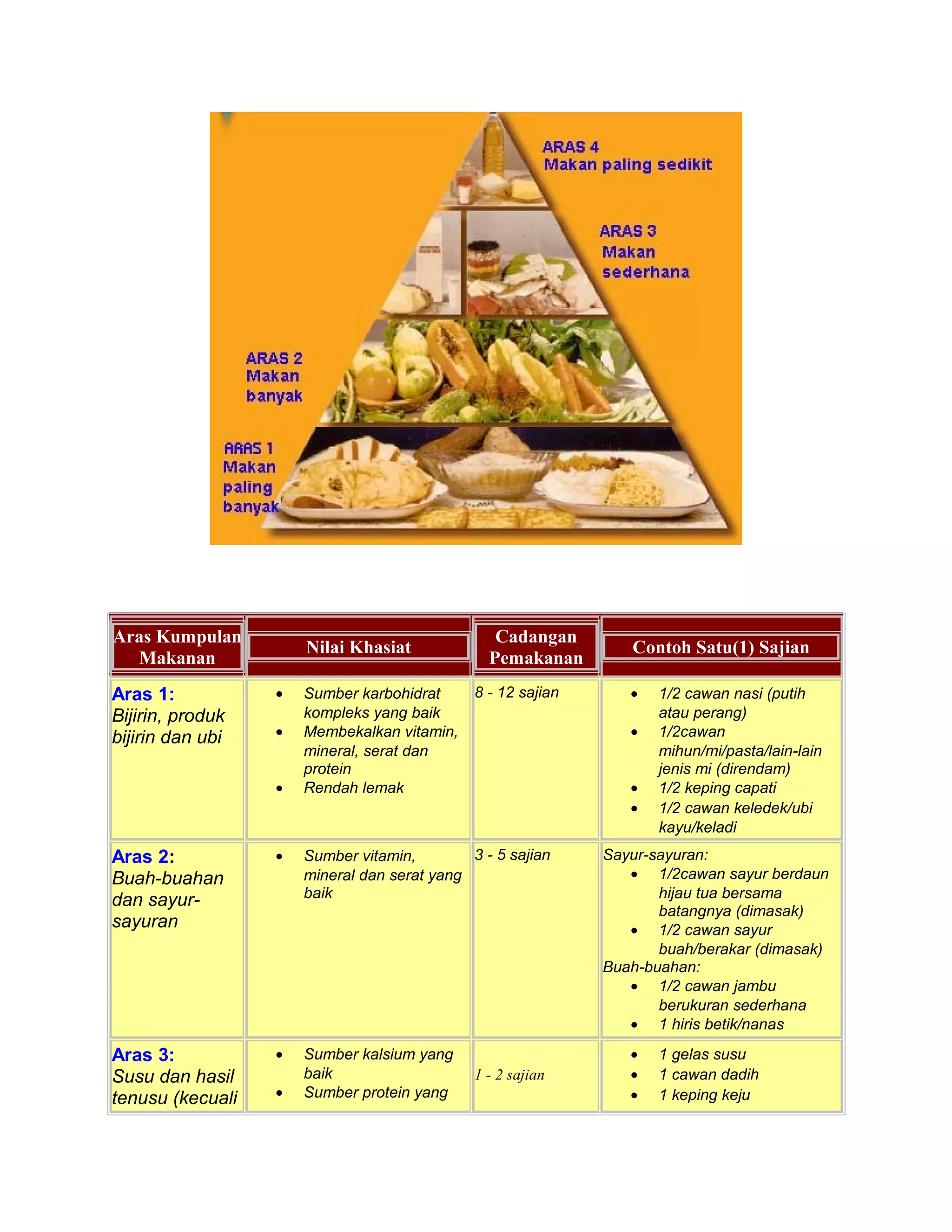 ARAS 4
Makan paling sedikit

ARAS 3
Makan sederhana

ARAS 2
Makan banyak

ARAS 1
Makan paling banyak

| Aras Kumpulan Makanan | Nilai Khasiat | Cadangan Pemakanan | Contoh Satu(1) Sajian |
|---|---|---|---|
| Aras 1: Bijirin, produk bijirin dan ubi | • Sumber karbohidrat kompleks yang baik • Membekalkan vitamin, mineral, serat dan protein • Rendah lemak | 8 - 12 sajian | • 1/2 cawan nasi (putih atau perang) • 1/2cawan mihun/mi/pasta/lain-lain jenis mi (direndam) • 1/2 keping capati • 1/2 cawan keledek/ubi kayu/keladi |
| Aras 2: Buah-buahan dan sayur-sayuran | • Sumber vitamin, mineral dan serat yang baik | 3 - 5 sajian | Sayur-sayuran: • 1/2cawan sayur berdaun hijau tua bersama batangnya (dimasak) • 1/2 cawan sayur buah/berakar (dimasak) Buah-buahan: • 1/2 cawan jambu berukuran sederhana • 1 hiris betik/nanas |
| Aras 3: Susu dan hasil tenusu (kecuali | • Sumber kalsium yang baik • Sumber protein yang | 1 - 2 sajian | • 1 gelas susu • 1 cawan dadih • 1 keping keju |